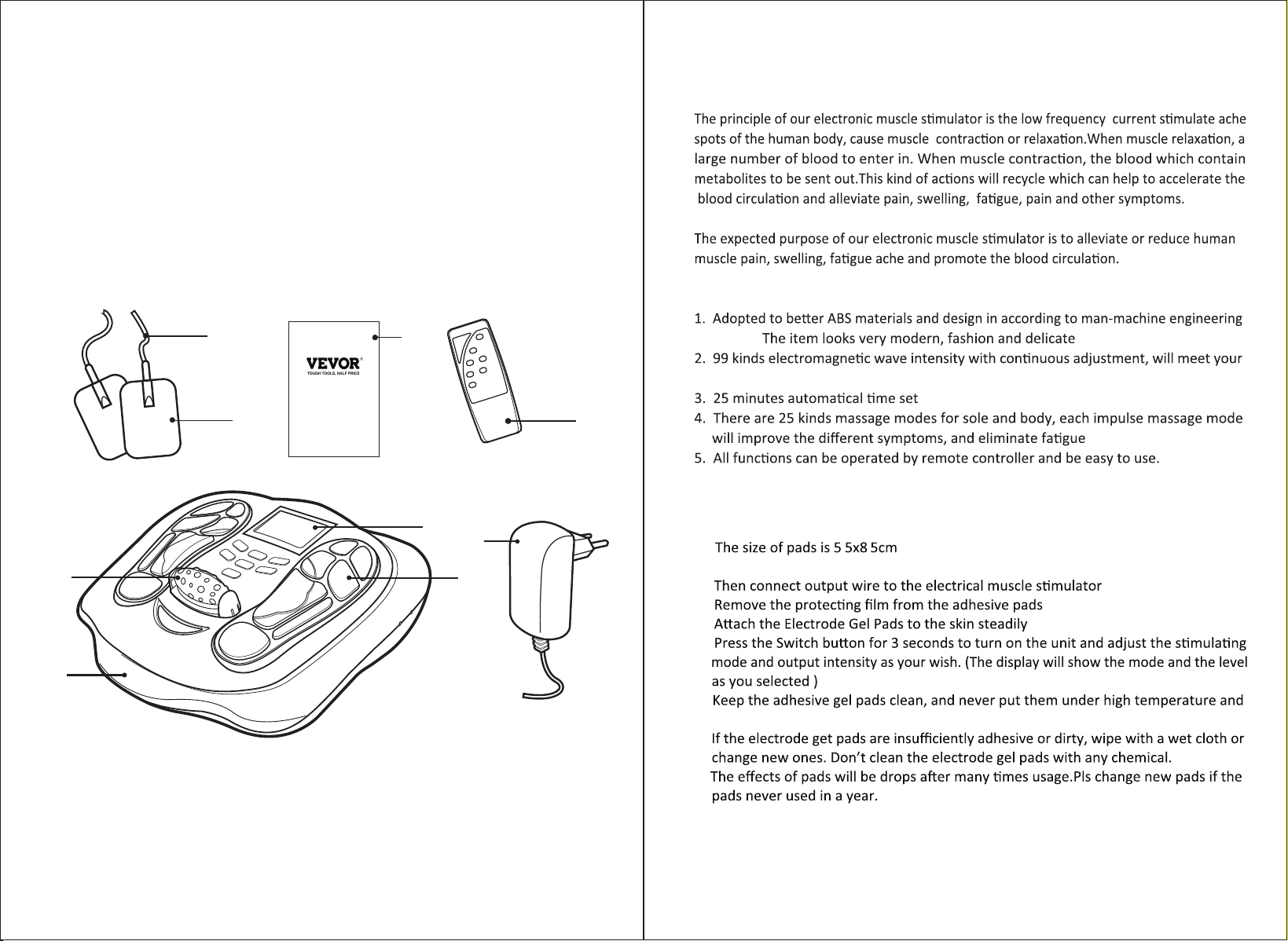 VEVOR®
TOUGH TOOLS, HALF PRICE

The principle of our electronic muscle stimulator is the low frequency current stimulate ache spots of the human body, cause muscle contraction or relaxation.When muscle relaxation, a large number of blood to enter in. When muscle contraction, the blood which contain metabolites to be sent out.This kind of actions will recycle which can help to accelerate the blood circulation and alleviate pain, swelling, fatigue, pain and other symptoms.

The expected purpose of our electronic muscle stimulator is to alleviate or reduce human muscle pain, swelling, fatigue ache and promote the blood circulation.

1. Adopted to better ABS materials and design in according to man-machine engineering
The item looks very modern, fashion and delicate
2. 99 kinds electromagnetic wave intensity with continuous adjustment, will meet your

3. 25 minutes automatical time set
4. There are 25 kinds massage modes for sole and body, each impulse massage mode will improve the different symptoms, and eliminate fatigue
5. All functions can be operated by remote controller and be easy to use.

The size of pads is 5 5x8 5cm

Then connect output wire to the electrical muscle stimulator
Remove the protecting film from the adhesive pads
Attach the Electrode Gel Pads to the skin steadily
Press the Switch button for 3 seconds to turn on the unit and adjust the stimulating mode and output intensity as your wish. (The display will show the mode and the level as you selected )
Keep the adhesive gel pads clean, and never put them under high temperature and

If the electrode get pads are insufficiently adhesive or dirty, wipe with a wet cloth or change new ones. Don't clean the electrode gel pads with any chemical.
The effects of pads will be drops after many times usage.Pls change new pads if the pads never used in a year.